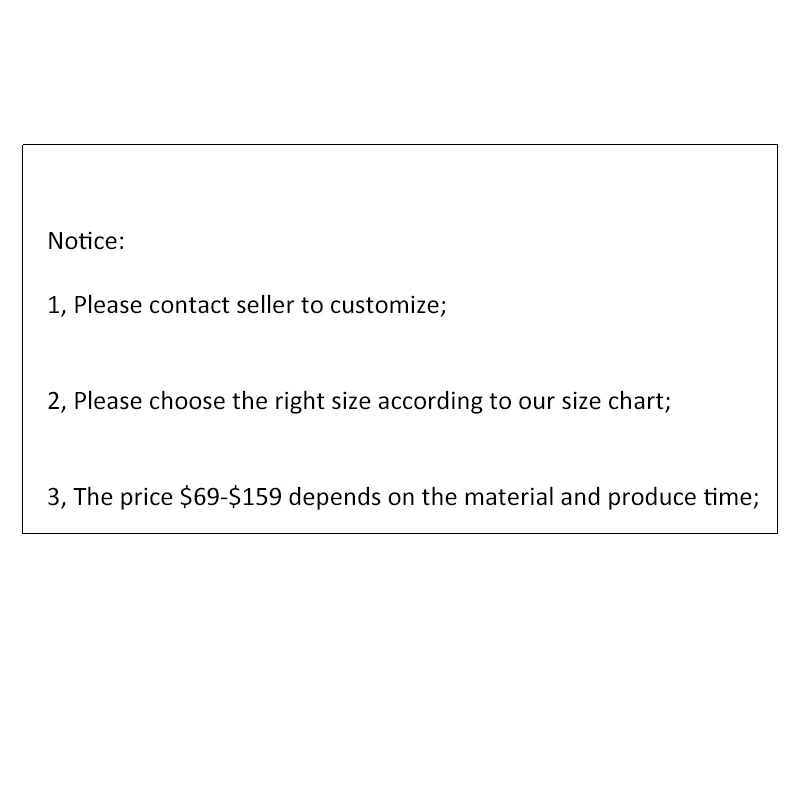 Notice:

1, Please contact seller to customize;

2, Please choose the right size according to our size chart;

3, The price \$69-\$159 depends on the material and produce time;